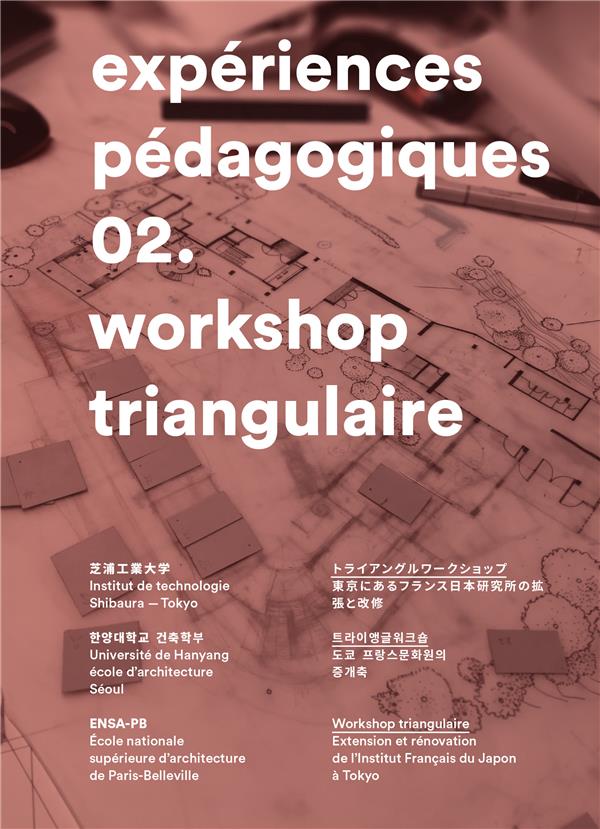 expériences pédagogiques 02. workshop triangulaire

芝浦工業大学
Institut de technologie
Shibaura — Tokyo

한양대학교 건축학부
Université de Hanyang
école d'architecture
Séoul

ENSA-PB
École nationale
supérieure d'architecture
de Paris-Belleville

トライアングルワークショップ
東京にあるフランス日本研究所の拡張と改修

트라이앵글워크숍
도쿄 프랑스문화원의
증개축

Workshop triangulaire
Extension et rénovation
de l'Institut Français du Japon
à Tokyo